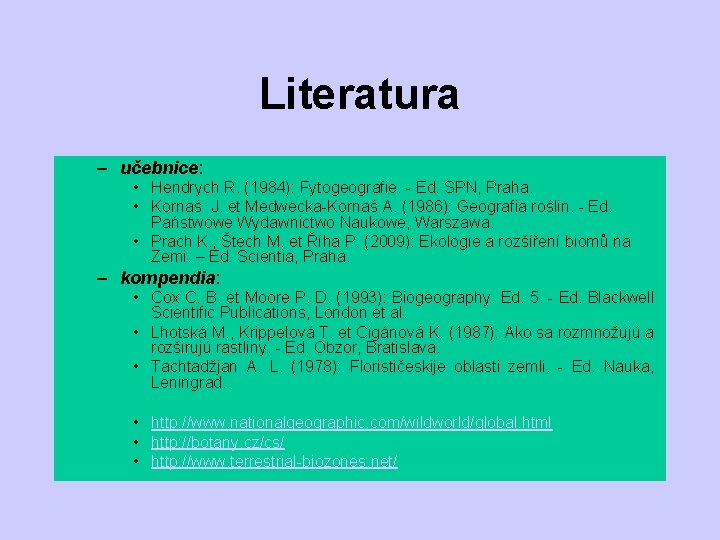 Literatura

– učebnice:
• Hendrych R. (1984): Fytogeografie. - Ed. SPN, Praha.
• Kornaś J. et Medwecka-Kornaś A. (1986): Geografia roślin. - Ed. Państwowe Wydawnictwo Naukowe, Warszawa.
• Prach K., Štech M. et Říha P. (2009): Ekologie a rozšíření biomů na Zemi. – Ed. Scientia, Praha.
– kompendia:
• Cox C. B. et Moore P. D. (1993): Biogeography. Ed. 5. - Ed. Blackwell Scientific Publications, London et al.
• Lhotská M., Krippelová T. et Cigánová K. (1987): Ako sa rozmnožujú a rozširujú rastliny. - Ed. Obzor, Bratislava.
• Tachtadžjan A. L. (1978): Florističeskije oblasti zemli. - Ed. Nauka, Leningrad.

• http://www.nationalgeographic.com/wildworld/global.html
• http://botany.cz/cs/
• http://www.terrestrial-biozones.net/